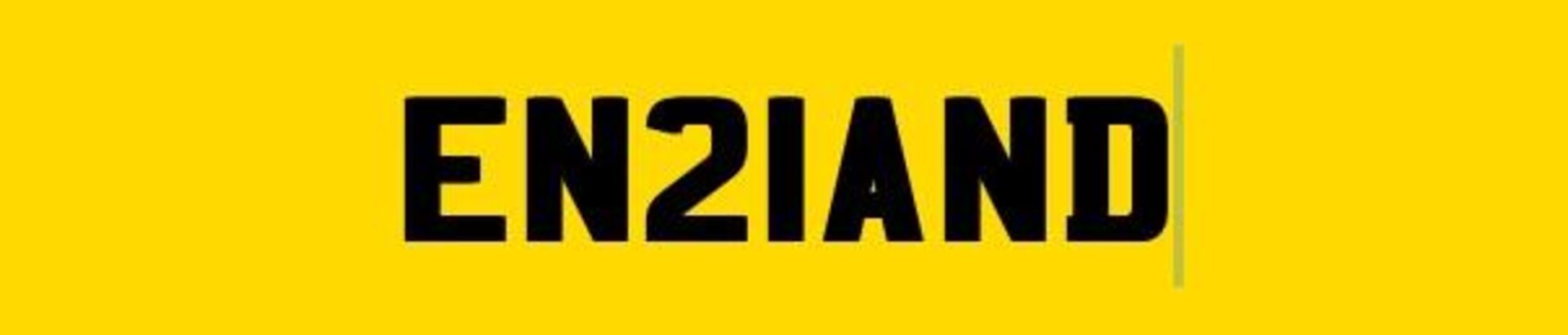 EN21AND